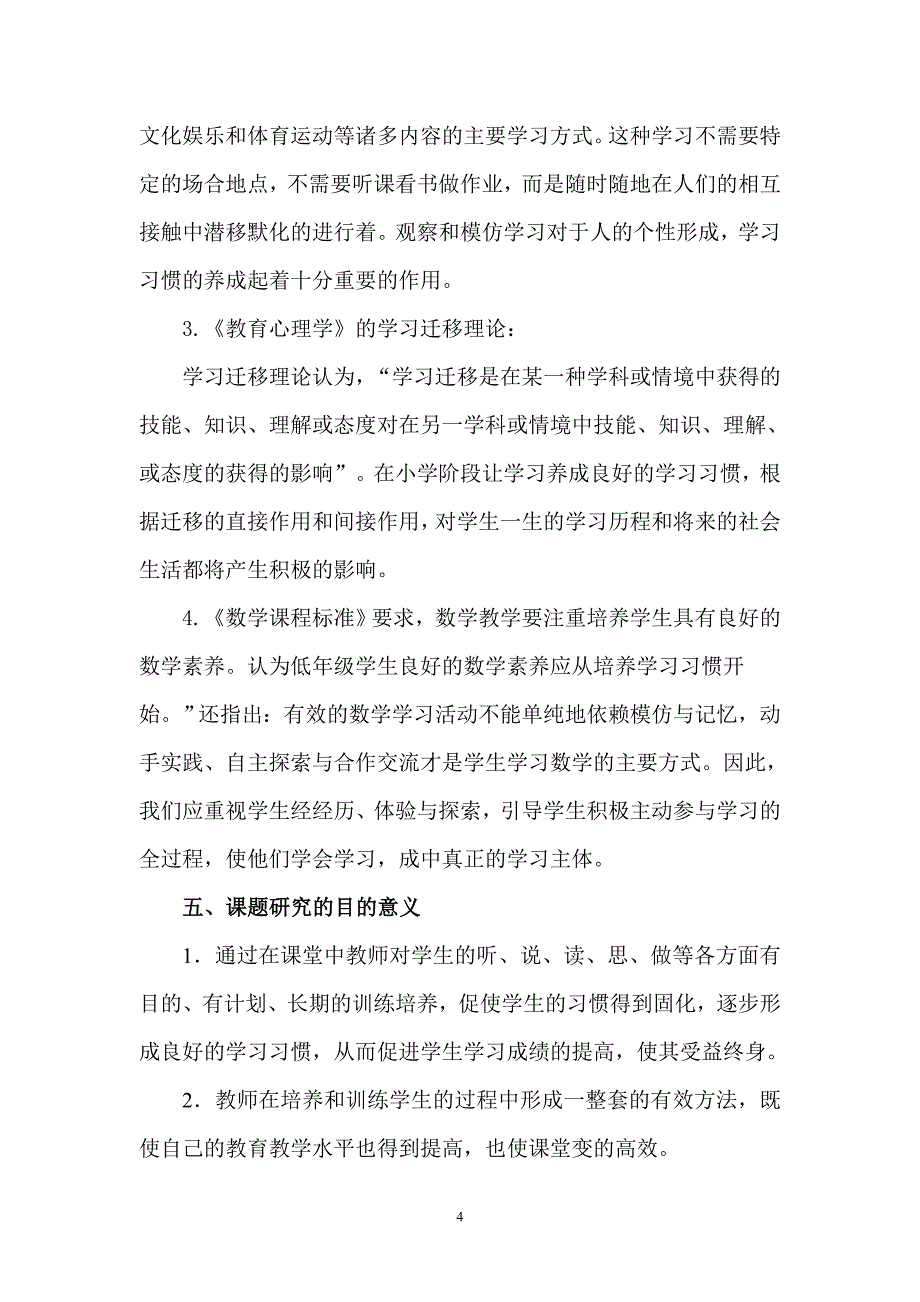 文化娱乐和体育运动等诸多内容的主要学习方式。这种学习不需要特定的场合地点，不需要听课看书做作业，而是随时随地在人们的相互接触中潜移默化的进行着。观察和模仿学习对于人的个性形成，学习习惯的养成起着十分重要的作用。

3.《教育心理学》的学习迁移理论：

学习迁移理论认为，“学习迁移是在某一种学科或情境中获得的技能、知识、理解或态度对在另一学科或情境中技能、知识、理解、或态度的获得的影响”。在小学阶段让学习养成良好的学习习惯，根据迁移的直接作用和间接作用，对学生一生的学习历程和将来的社会生活都将产生积极的影响。

4.《数学课程标准》要求，数学教学要注重培养学生具有良好的数学素养。认为低年级学生良好的数学素养应从培养学习习惯开始。”还指出：有效的数学学习活动不能单纯地依赖模仿与记忆，动手实践、自主探索与合作交流才是学生学习数学的主要方式。因此，我们应重视学生经经历、体验与探索，引导学生积极主动参与学习的全过程，使他们学会学习，成中真正的学习主体。

五、课题研究的目的意义

1．通过在课堂中教师对学生的听、说、读、思、做等各方面有目的、有计划、长期的训练培养，促使学生的习惯得到固化，逐步形成良好的学习习惯，从而促进学生学习成绩的提高，使其受益终身。

2．教师在培养和训练学生的过程中形成一整套的有效方法，既使自己的教育教学水平也得到提高，也使课堂变的高效。

4